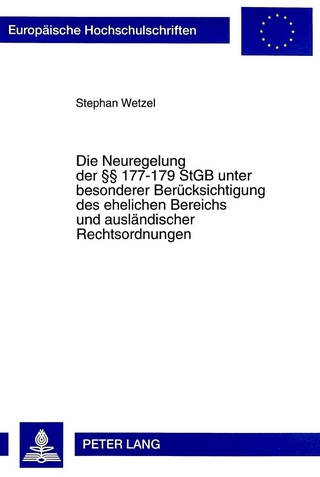 Europäische Hochschulschriften

Stephan Wetzel

Die Neuregelung der §§ 177-179 StGB unter besonderer Berücksichtigung des ehelichen Bereichs und ausländischer Rechtsordnungen

PETER LANG